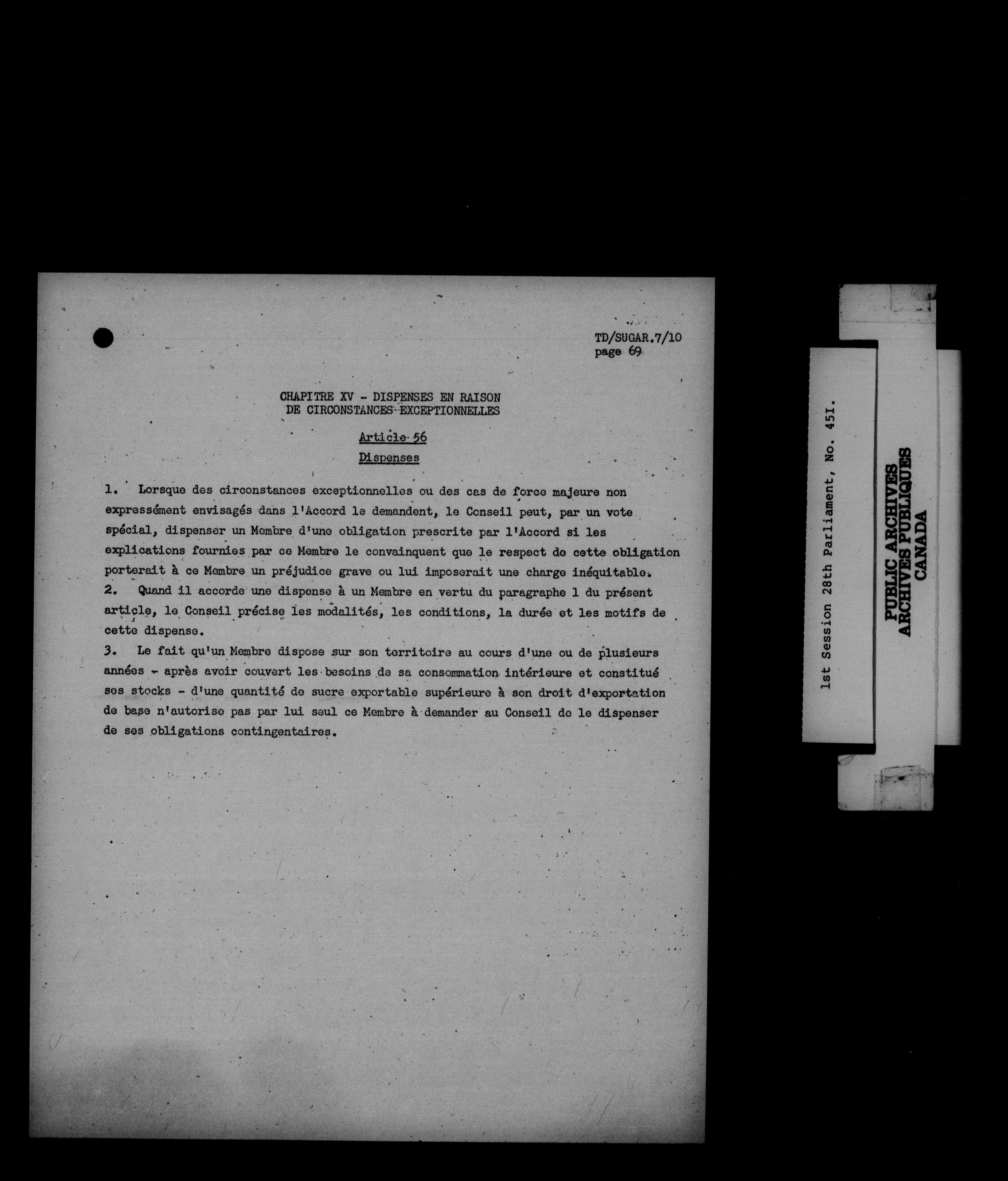 TD/SUGAR.7/10
page 69

CHAPITRE XV - DISPENSES EN RAISON
DE CIRCONSTANCES EXCEPTIONNELLES

Article 56

Dispenses

1. Lorsque des circonstances exceptionnelles ou des cas de force majeure non expressément envisagés dans l'Accord le demandent, le Conseil peut, par un vote spécial, dispenser un Membre d'une obligation prescrite par l'Accord si les explications fournies par ce Membre le convainquent que le respect de cette obligation porterait à ce Membre un préjudice grave ou lui imposerait une charge inéquitable.

2. Quand il accorde une dispense à un Membre en vertu du paragraphe 1 du présent article, le Conseil précise les modalités, les conditions, la durée et les motifs de cette dispense.

3. Le fait qu'un Membre dispose sur son territoire au cours d'une ou de plusieurs années - après avoir couvert les besoins de sa consommation intérieure et constitué ses stocks - d'une quantité de sucre exportable supérieure à son droit d'exportation de base n'autorise pas par lui seul ce Membre à demander au Conseil de le dispenser de ses obligations contingentaires.

1st Session 28th Parliament, No. 45I.

PUBLIC ARCHIVES
ARCHIVES PUBLIQUES
CANADA